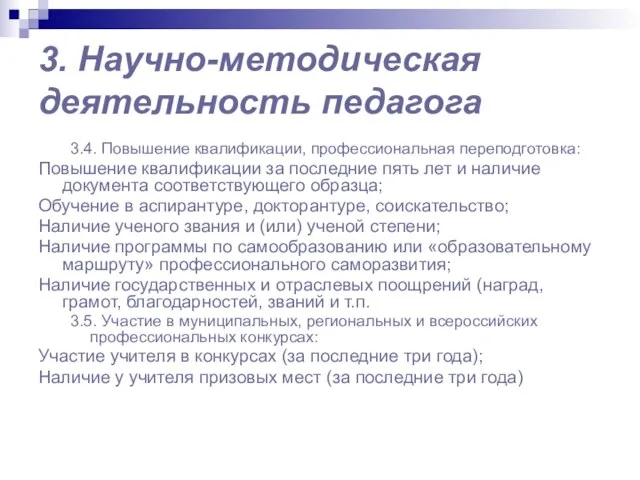 3. Научно-методическая деятельность педагога

3.4. Повышение квалификации, профессиональная переподготовка:

Повышение квалификации за последние пять лет и наличие документа соответствующего образца;

Обучение в аспирантуре, докторантуре, соискательство;

Наличие ученого звания и (или) ученой степени;

Наличие программы по самообразованию или «образовательному маршруту» профессионального саморазвития;

Наличие государственных и отраслевых поощрений (наград, грамот, благодарностей, званий и т.п.

3.5. Участие в муниципальных, региональных и всероссийских профессиональных конкурсах:

Участие учителя в конкурсах (за последние три года);

Наличие у учителя призовых мест (за последние три года)